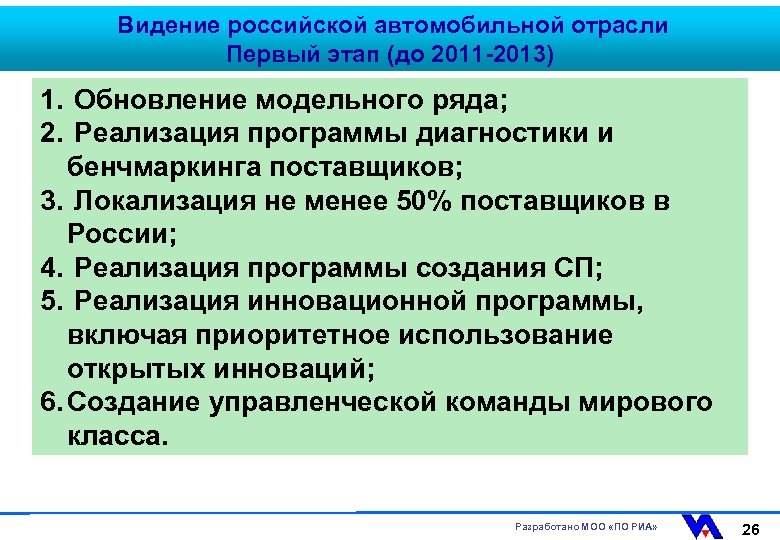 Видение российской автомобильной отрасли
Первый этап (до 2011-2013)

1. Обновление модельного ряда;
2. Реализация программы диагностики и бенчмаркинга поставщиков;
3. Локализация не менее 50% поставщиков в России;
4. Реализация программы создания СП;
5. Реализация инновационной программы, включая приоритетное использование открытых инноваций;
6. Создание управленческой команды мирового класса.

Разработано МОО «ПО РИА»

26